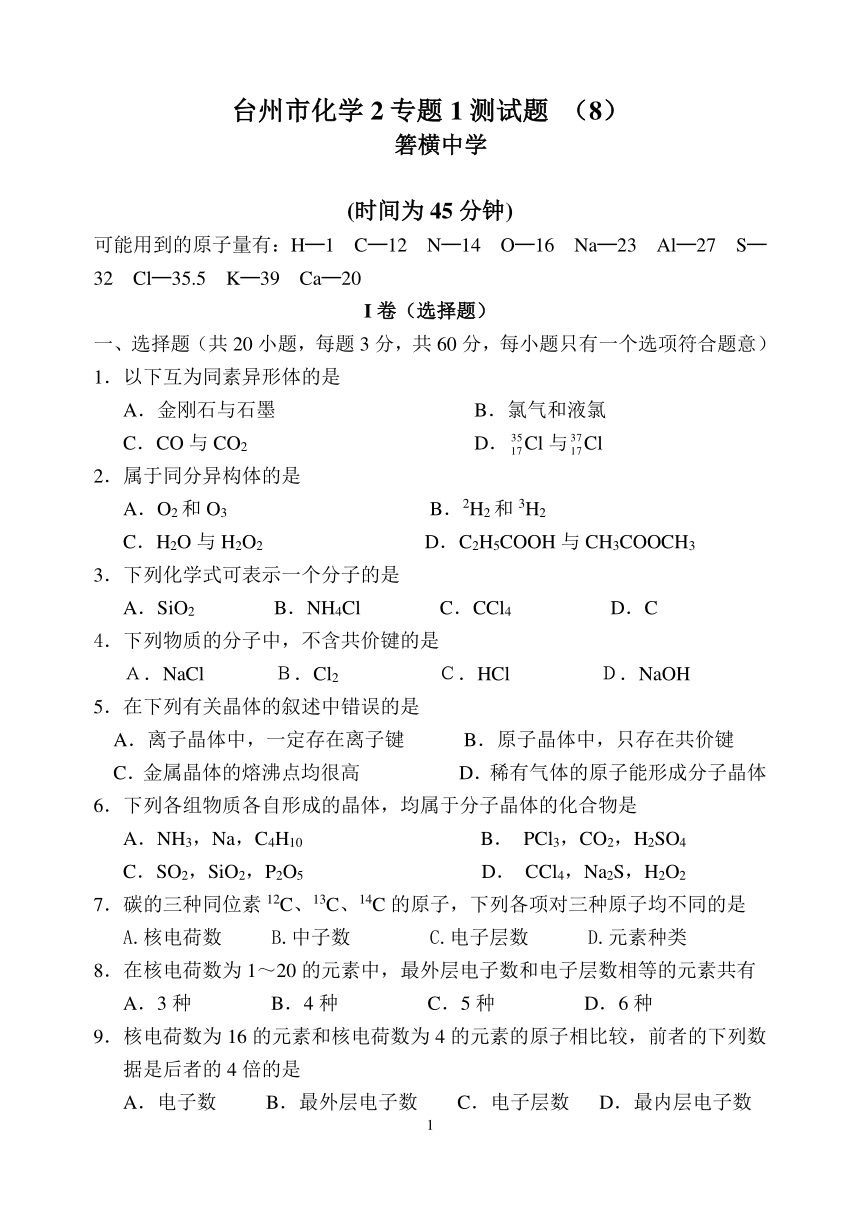 台州市化学 2 专题 1 测试题 （8）
箬横中学

(时间为 45 分钟)

可能用到的原子量有：H—1 C—12 N—14 O—16 Na—23 Al—27 S—32 Cl—35.5 K—39 Ca—20

I 卷（选择题）

一、选择题（共 20 小题，每题 3 分，共 60 分，每小题只有一个选项符合题意）

1．以下互为同素异形体的是
A．金刚石与石墨 B．氯气和液氯
C．CO 与 $CO_2$ D．$^{35}_{17}Cl$ 与 $^{37}_{17}Cl$

2．属于同分异构体的是
A．$O_2$ 和 $O_3$ B．$^2H_2$ 和 $^3H_2$
C．$H_2O$ 与 $H_2O_2$ D．$C_2H_5COOH$ 与 $CH_3COOCH_3$

3．下列化学式可表示一个分子的是
A．$SiO_2$ B．$NH_4Cl$ C．$CCl_4$ D．C

4．下列物质的分子中，不含共价键的是
A．NaCl B．$Cl_2$ C．HCl D．NaOH

5．在下列有关晶体的叙述中错误的是
A．离子晶体中，一定存在离子键 B．原子晶体中，只存在共价键
C．金属晶体的熔沸点均很高 D．稀有气体的原子能形成分子晶体

6．下列各组物质各自形成的晶体，均属于分子晶体的化合物是
A．$NH_3$，Na，$C_4H_{10}$ B． $PCl_3$，$CO_2$，$H_2SO_4$
C．$SO_2$，$SiO_2$，$P_2O_5$ D． $CCl_4$，$Na_2S$，$H_2O_2$

7．碳的三种同位素 $^{12}C$、$^{13}C$、$^{14}C$ 的原子，下列各项对三种原子均不同的是
A.核电荷数 B.中子数 C.电子层数 D.元素种类

8．在核电荷数为 1～20 的元素中，最外层电子数和电子层数相等的元素共有
A．3 种 B．4 种 C．5 种 D．6 种

9．核电荷数为 16 的元素和核电荷数为 4 的元素的原子相比较，前者的下列数据是后者的 4 倍的是
A．电子数 B．最外层电子数 C．电子层数 D．最内层电子数

1